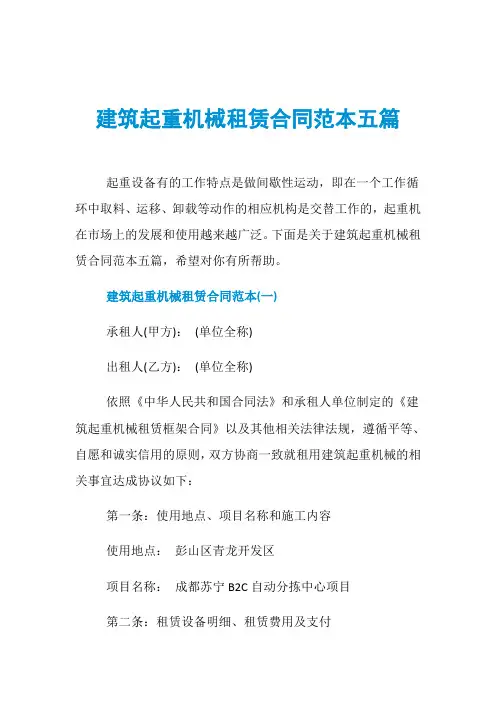 建筑起重机械租赁合同范本五篇

起重设备有的工作特点是做间歇性运动，即在一个工作循环中取料、运移、卸载等动作的相应机构是交替工作的，起重机在市场上的发展和使用越来越广泛。下面是关于建筑起重机械租赁合同范本五篇，希望对你有所帮助。

建筑起重机械租赁合同范本(一)

承租人(甲方)： (单位全称)

出租人(乙方)： (单位全称)

依照《中华人民共和国合同法》和承租人单位制定的《建筑起重机械租赁框架合同》以及其他相关法律法规，遵循平等、自愿和诚实信用的原则，双方协商一致就租用建筑起重机械的相关事宜达成协议如下：

第一条：使用地点、项目名称和施工内容

使用地点： 彭山区青龙开发区

项目名称： 成都苏宁 B2C 自动分拣中心项目

第二条：租赁设备明细、租赁费用及支付